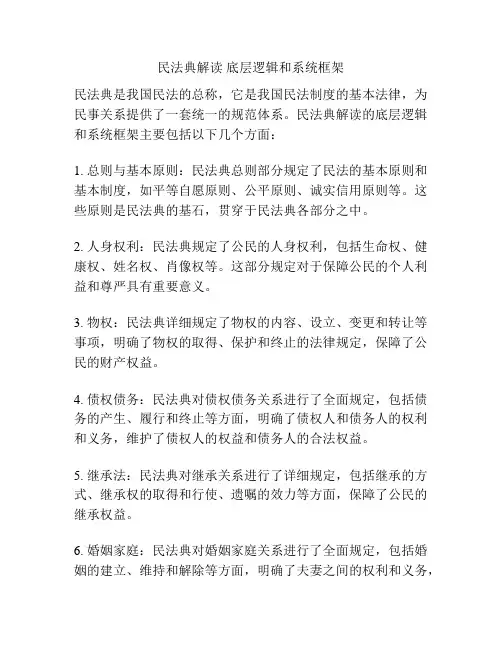 民法典解读 底层逻辑和系统框架

民法典是我国民法的总称，它是我国民法制度的基本法律，为民事关系提供了一套统一的规范体系。民法典解读的底层逻辑和系统框架主要包括以下几个方面：

1. 总则与基本原则：民法典总则部分规定了民法的基本原则和基本制度，如平等自愿原则、公平原则、诚实信用原则等。这些原则是民法典的基石，贯穿于民法典各部分之中。

2. 人身权利：民法典规定了公民的人身权利，包括生命权、健康权、姓名权、肖像权等。这部分规定对于保障公民的个人利益和尊严具有重要意义。

3. 物权：民法典详细规定了物权的内容、设立、变更和转让等事项，明确了物权的取得、保护和终止的法律规定，保障了公民的财产权益。

4. 债权债务：民法典对债权债务关系进行了全面规定，包括债务的产生、履行和终止等方面，明确了债权人和债务人的权利和义务，维护了债权人的权益和债务人的合法权益。

5. 继承法：民法典对继承关系进行了详细规定，包括继承的方式、继承权的取得和行使、遗嘱的效力等方面，保障了公民的继承权益。

6. 婚姻家庭：民法典对婚姻家庭关系进行了全面规定，包括婚姻的建立、维持和解除等方面，明确了夫妻之间的权利和义务，